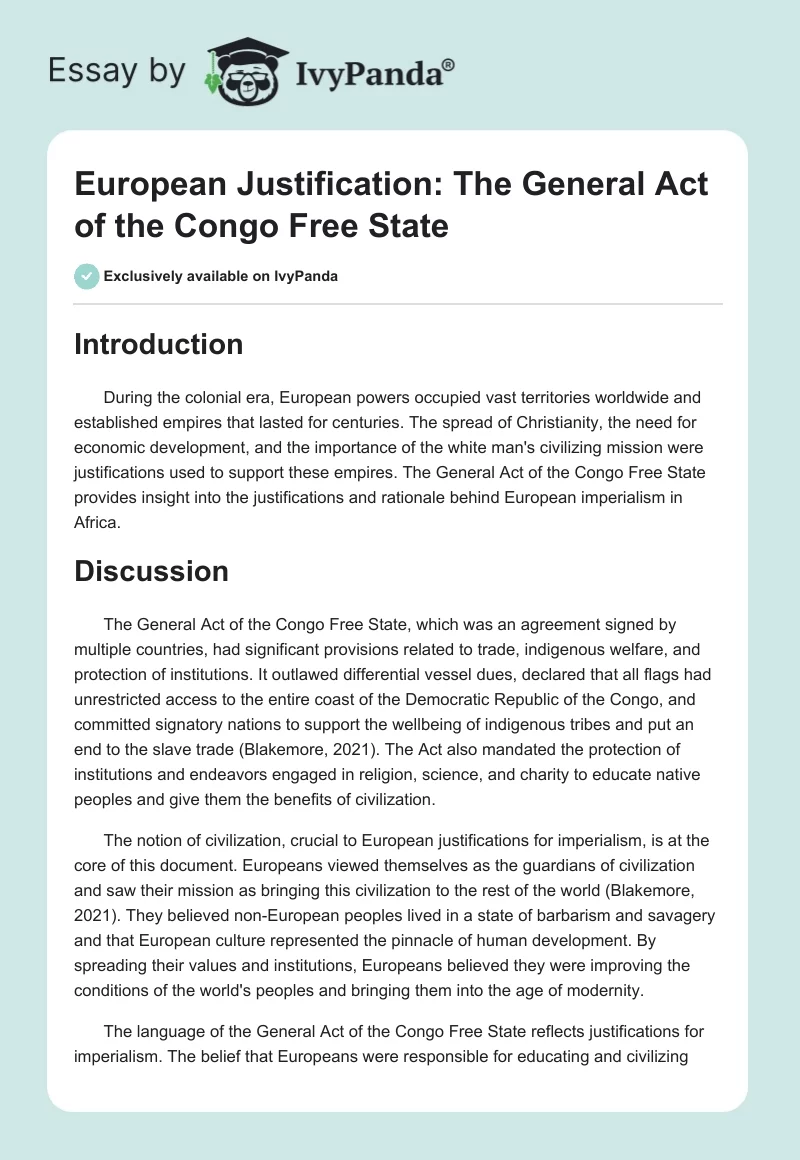 Essay by IvyPanda®

European Justification: The General Act of the Congo Free State

Exclusively available on IvyPanda

Introduction

During the colonial era, European powers occupied vast territories worldwide and established empires that lasted for centuries. The spread of Christianity, the need for economic development, and the importance of the white man's civilizing mission were justifications used to support these empires. The General Act of the Congo Free State provides insight into the justifications and rationale behind European imperialism in Africa.

Discussion

The General Act of the Congo Free State, which was an agreement signed by multiple countries, had significant provisions related to trade, indigenous welfare, and protection of institutions. It outlawed differential vessel dues, declared that all flags had unrestricted access to the entire coast of the Democratic Republic of the Congo, and committed signatory nations to support the wellbeing of indigenous tribes and put an end to the slave trade (Blakemore, 2021). The Act also mandated the protection of institutions and endeavors engaged in religion, science, and charity to educate native peoples and give them the benefits of civilization.

The notion of civilization, crucial to European justifications for imperialism, is at the core of this document. Europeans viewed themselves as the guardians of civilization and saw their mission as bringing this civilization to the rest of the world (Blakemore, 2021). They believed non-European peoples lived in a state of barbarism and savagery and that European culture represented the pinnacle of human development. By spreading their values and institutions, Europeans believed they were improving the conditions of the world's peoples and bringing them into the age of modernity.

The language of the General Act of the Congo Free State reflects justifications for imperialism. The belief that Europeans were responsible for educating and civilizing